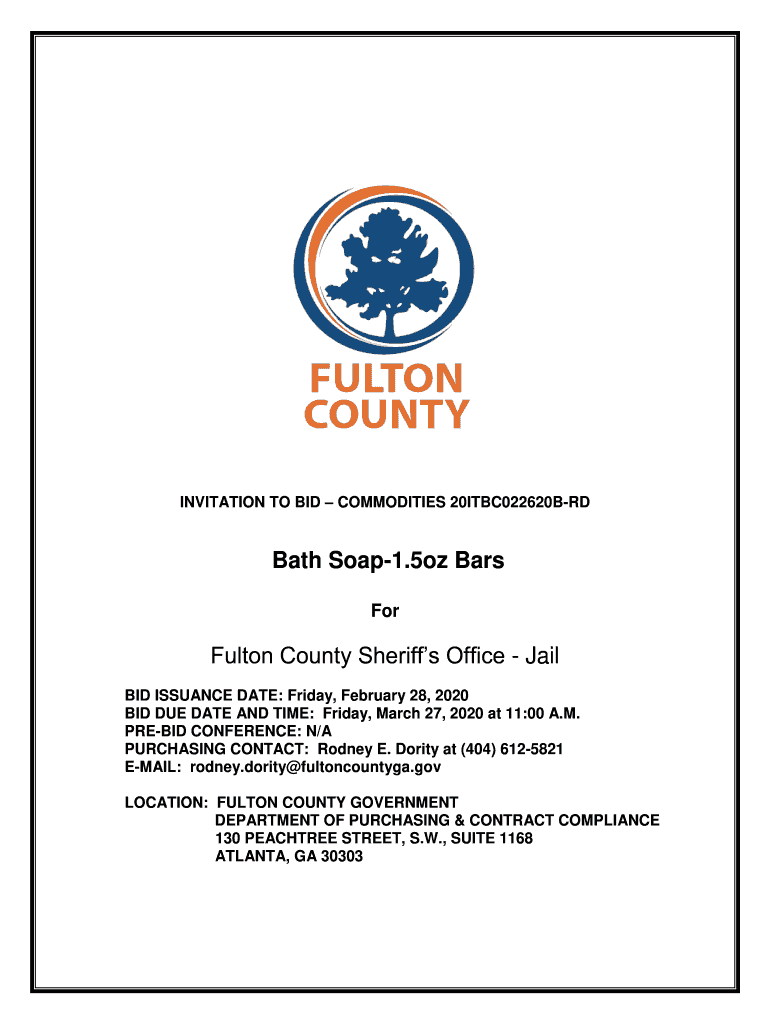 FULTON COUNTY

INVITATION TO BID – COMMODITIES 20ITBC022620B-RD

Bath Soap-1.5oz Bars

For

Fulton County Sheriff's Office - Jail

BID ISSUANCE DATE: Friday, February 28, 2020
BID DUE DATE AND TIME: Friday, March 27, 2020 at 11:00 A.M.
PRE-BID CONFERENCE: N/A
PURCHASING CONTACT: Rodney E. Dority at (404) 612-5821
E-MAIL: rodney.dority@fultoncountyga.gov

LOCATION: FULTON COUNTY GOVERNMENT
DEPARTMENT OF PURCHASING & CONTRACT COMPLIANCE
130 PEACHTREE STREET, S.W., SUITE 1168
ATLANTA, GA 30303